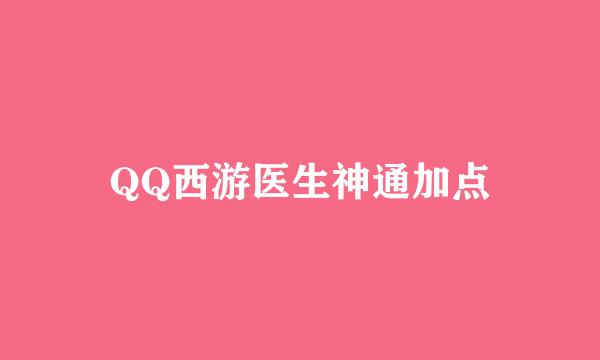 QQ西游医生神通加点